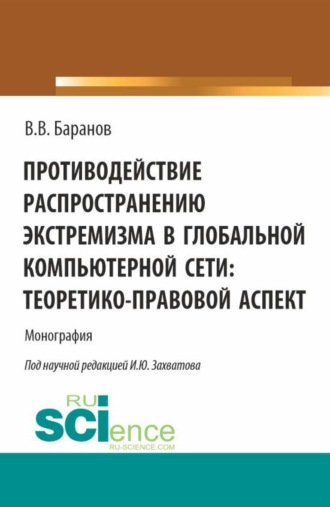 В.В. Баранов

ПРОТИВОДЕЙСТВИЕ РАСПРОСТРАНЕНИЮ ЭКСТРЕМИЗМА В ГЛОБАЛЬНОЙ КОМПЬЮТЕРНОЙ СЕТИ: ТЕОРЕТИКО-ПРАВОВОЙ АСПЕКТ

Монография

Под научной редакцией И.Ю. Захватова

RU SCIence RU-SCIENCE.COM